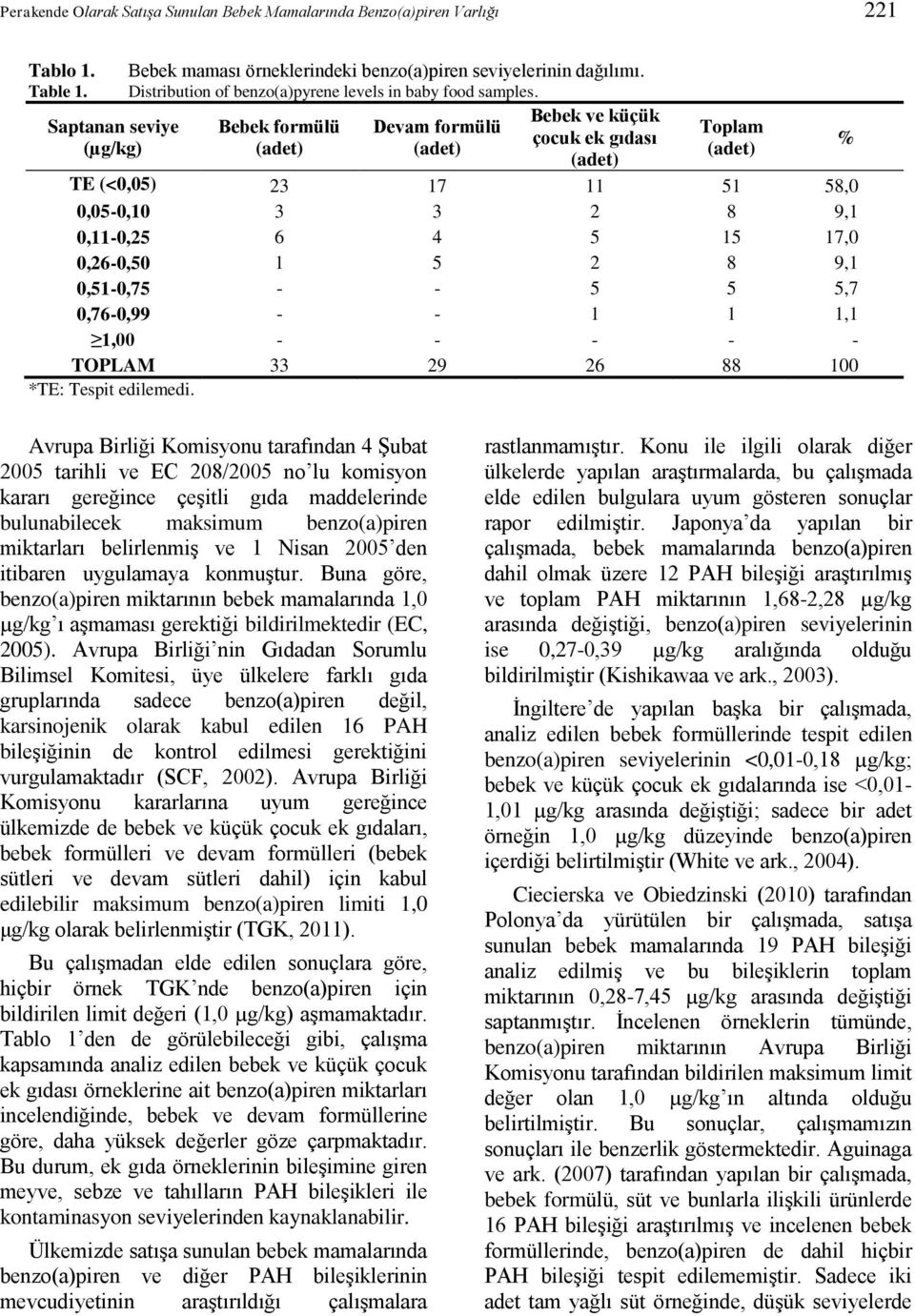 Perakende Olarak Satışa Sunulan Bebek Mamalarında Benzo(a)piren Varlığı 221

Tablo 1. Bebek maması örneklerindeki benzo(a)piren seviyelerinin dağılımı.
Table 1. Distribution of benzo(a)pyrene levels in baby food samples.

| Saptanan seviye (µg/kg) | Bebek formülü (adet) | Devam formülü (adet) | Bebek ve küçük çocuk ek gıdası (adet) | Toplam (adet) | % |
|---|---|---|---|---|---|
| TE (<0,05) | 23 | 17 | 11 | 51 | 58,0 |
| 0,05-0,10 | 3 | 3 | 2 | 8 | 9,1 |
| 0,11-0,25 | 6 | 4 | 5 | 15 | 17,0 |
| 0,26-0,50 | 1 | 5 | 2 | 8 | 9,1 |
| 0,51-0,75 | - | - | 5 | 5 | 5,7 |
| 0,76-0,99 | - | - | 1 | 1 | 1,1 |
| $\geq$1,00 | - | - | - | - | - |
| TOPLAM | 33 | 29 | 26 | 88 | 100 |

*TE: Tespit edilemedi.

Avrupa Birliği Komisyonu tarafından 4 Şubat 2005 tarihli ve EC 208/2005 no'lu komisyon kararı gereğince çeşitli gıda maddelerinde bulunabilecek maksimum benzo(a)piren miktarları belirlenmiş ve 1 Nisan 2005'den itibaren uygulamaya konmuştur. Buna göre, benzo(a)piren miktarının bebek mamalarında 1,0 µg/kg'ı aşmaması gerektiği bildirilmektedir (EC, 2005). Avrupa Birliği'nin Gıdadan Sorumlu Bilimsel Komitesi, üye ülkelere farklı gıda gruplarında sadece benzo(a)piren değil, karsinojenik olarak kabul edilen 16 PAH bileşiğinin de kontrol edilmesi gerektiğini vurgulamaktadır (SCF, 2002). Avrupa Birliği Komisyonu kararlarına uyum gereğince ülkemizde de bebek ve küçük çocuk ek gıdaları, bebek formülleri ve devam formülleri (bebek sütleri ve devam sütleri dahil) için kabul edilebilir maksimum benzo(a)piren limiti 1,0 µg/kg olarak belirlenmiştir (TGK, 2011).

Bu çalışmadan elde edilen sonuçlara göre, hiçbir örnek TGK'nde benzo(a)piren için bildirilen limit değeri (1,0 µg/kg) aşmamaktadır. Tablo 1'den de görülebileceği gibi, çalışma kapsamında analiz edilen bebek ve küçük çocuk ek gıdası örneklerine ait benzo(a)piren miktarları incelendiğinde, bebek ve devam formüllerine göre, daha yüksek değerler göze çarpmaktadır. Bu durum, ek gıda örneklerinin bileşimine giren meyve, sebze ve tahılların PAH bileşikleri ile kontaminasyon seviyelerinden kaynaklanabilir.

Ülkemizde satışa sunulan bebek mamalarında benzo(a)piren ve diğer PAH bileşiklerinin mevcudiyetinin araştırıldığı çalışmalara rastlanmamıştır. Konu ile ilgili olarak diğer ülkelerde yapılan araştırmalarda, bu çalışmada elde edilen bulgulara uyum gösteren sonuçlar rapor edilmiştir. Japonya'da yapılan bir çalışmada, bebek mamalarında benzo(a)piren dahil olmak üzere 12 PAH bileşiği araştırılmış ve toplam PAH miktarının 1,68-2,28 µg/kg arasında değiştiği, benzo(a)piren seviyelerinin ise 0,27-0,39 µg/kg aralığında olduğu bildirilmiştir (Kishikawaa ve ark., 2003).

İngiltere'de yapılan başka bir çalışmada, analiz edilen bebek formüllerinde tespit edilen benzo(a)piren seviyelerinin <0,01-0,18 µg/kg; bebek ve küçük çocuk ek gıdalarında ise <0,01-1,01 µg/kg arasında değiştiği; sadece bir adet örneğin 1,0 µg/kg düzeyinde benzo(a)piren içerdiği belirtilmiştir (White ve ark., 2004).

Ciecierska ve Obiedzinski (2010) tarafından Polonya'da yürütülen bir çalışmada, satışa sunulan bebek mamalarında 19 PAH bileşiği analiz edilmiş ve bu bileşiklerin toplam miktarının 0,28-7,45 µg/kg arasında değiştiği saptanmıştır. İncelenen örneklerin tümünde, benzo(a)piren miktarının Avrupa Birliği Komisyonu tarafından bildirilen maksimum limit değer olan 1,0 µg/kg'ın altında olduğu belirtilmiştir. Bu sonuçlar, çalışmamızın sonuçları ile benzerlik göstermektedir. Aguinaga ve ark. (2007) tarafından yapılan bir çalışmada, bebek formülü, süt ve bunlarla ilişkili ürünlerde 16 PAH bileşiği araştırılmış ve incelenen bebek formüllerinde, benzo(a)piren de dahil hiçbir PAH bileşiği tespit edilememiştir. Sadece iki adet tam yağlı süt örneğinde, düşük seviyelerde